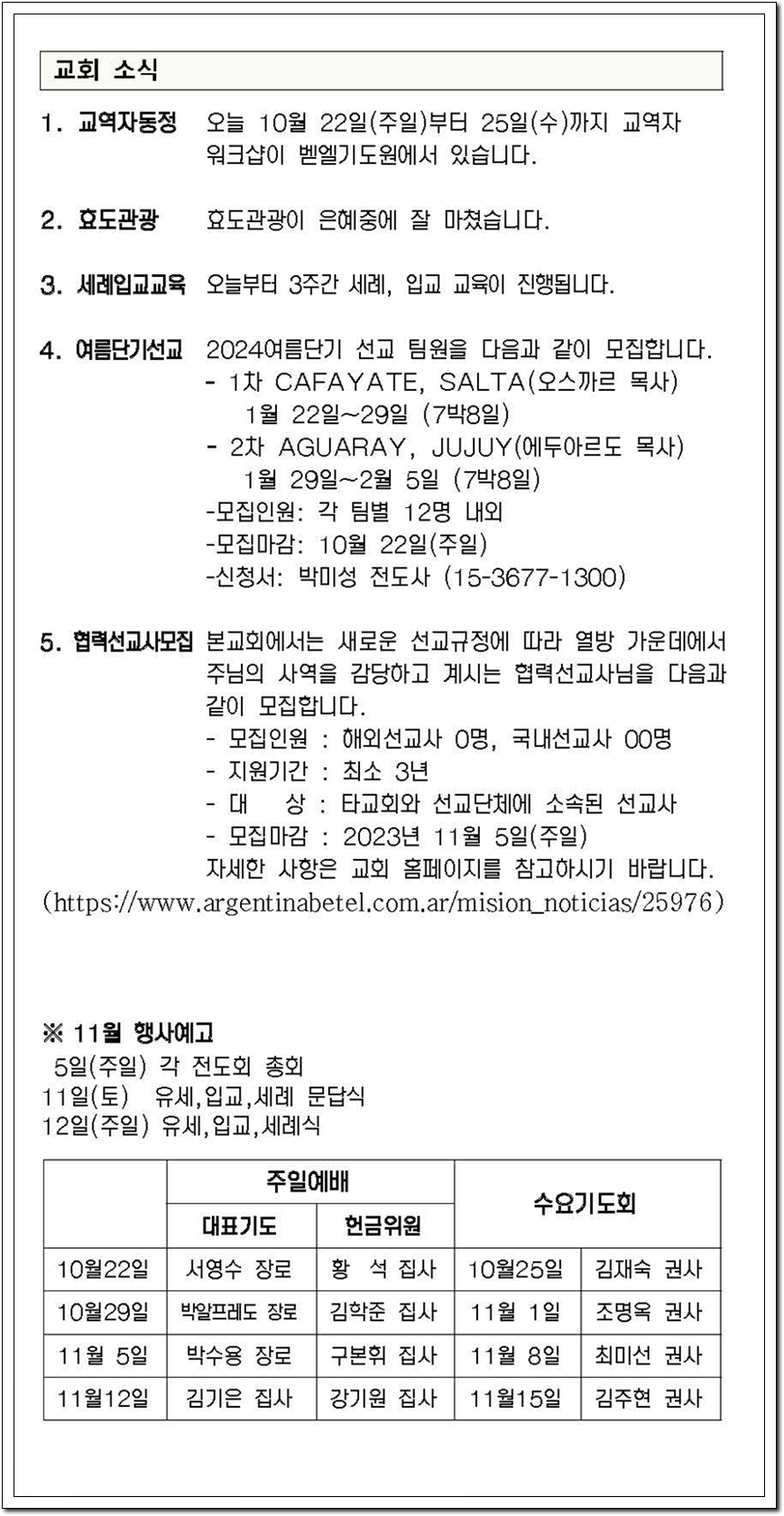 교회 소식

1. 교역자동정 오늘 10월 22일(주일)부터 25일(수)까지 교역자 워크샵이 벧엘기도원에서 있습니다.

2. 효도관광 효도관광이 은혜중에 잘 마쳤습니다.

3. 세례입교교육 오늘부터 3주간 세례, 입교 교육이 진행됩니다.

4. 여름단기선교 2024여름단기 선교 팀원을 다음과 같이 모집합니다.
- 1차 CAFAYATE, SALTA(오스까르 목사)
1월 22일~29일 (7박8일)
- 2차 AGUARAY, JUJUY(에두아르도 목사)
1월 29일~2월 5일 (7박8일)
-모집인원: 각 팀별 12명 내외
-모집마감: 10월 22일(주일)
-신청서: 박미성 전도사 (15-3677-1300)

5. 협력선교사모집 본교회에서는 새로운 선교규정에 따라 열방 가운데에서 주님의 사역을 감당하고 계시는 협력선교사님을 다음과 같이 모집합니다.
- 모집인원 : 해외선교사 0명, 국내선교사 00명
- 지원기간 : 최소 3년
- 대 상 : 타교회와 선교단체에 소속된 선교사
- 모집마감 : 2023년 11월 5일(주일)
자세한 사항은 교회 홈페이지를 참고하시기 바랍니다.
(https://www.argentinabetel.com.ar/mision_noticias/25976)

※ 11월 행사예고
5일(주일) 각 전도회 총회
11일(토) 유세,입교,세례 문답식
12일(주일) 유세,입교,세례식

| | 주일예배 | | 수요기도회 | |
|---|---|---|---|---|
| | 대표기도 | 헌금위원 | | |
| 10월22일 | 서영수 장로 | 황 석 집사 | 10월25일 | 김재숙 권사 |
| 10월29일 | 박알프레도 장로 | 김학준 집사 | 11월 1일 | 조명옥 권사 |
| 11월 5일 | 박수용 장로 | 구본휘 집사 | 11월 8일 | 최미선 권사 |
| 11월12일 | 김기은 집사 | 강기원 집사 | 11월15일 | 김주현 권사 |